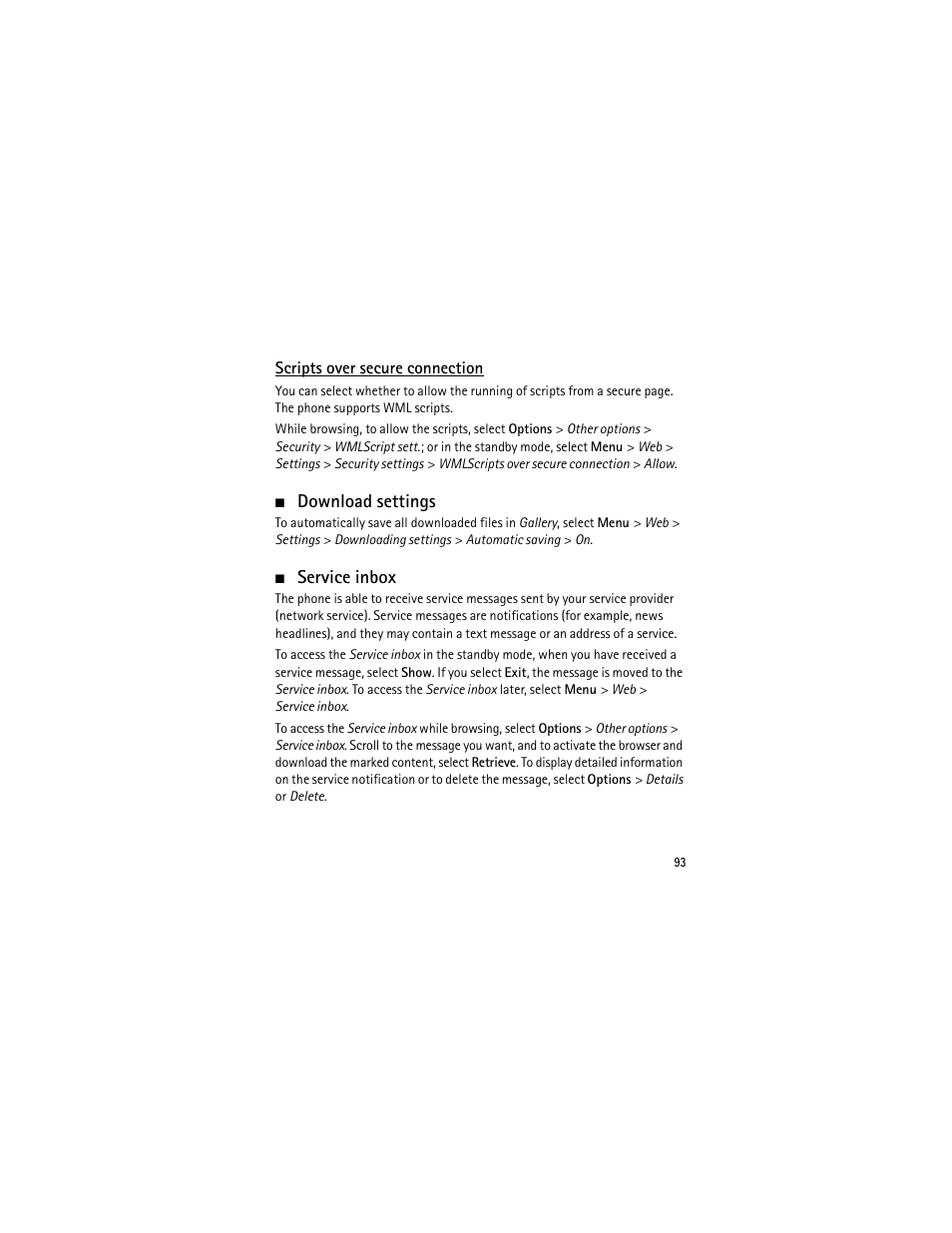 Scripts over secure connection

You can select whether to allow the running of scripts from a secure page. The phone supports WML scripts.

While browsing, to allow the scripts, select Options > Other options > Security > WMLScript sett.; or in the standby mode, select Menu > Web > Settings > Security settings > WMLScripts over secure connection > Allow.

■ Download settings

To automatically save all downloaded files in Gallery, select Menu > Web > Settings > Downloading settings > Automatic saving > On.

■ Service inbox

The phone is able to receive service messages sent by your service provider (network service). Service messages are notifications (for example, news headlines), and they may contain a text message or an address of a service.

To access the Service inbox in the standby mode, when you have received a service message, select Show. If you select Exit, the message is moved to the Service inbox. To access the Service inbox later, select Menu > Web > Service inbox.

To access the Service inbox while browsing, select Options > Other options > Service inbox. Scroll to the message you want, and to activate the browser and download the marked content, select Retrieve. To display detailed information on the service notification or to delete the message, select Options > Details or Delete.

93